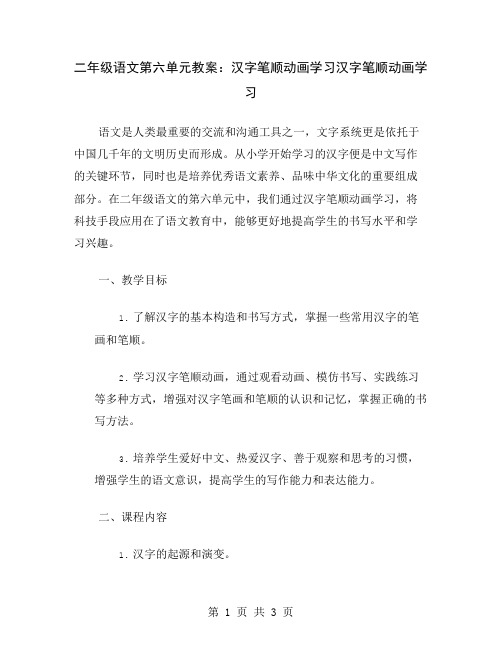 二年级语文第六单元教案：汉字笔顺动画学习汉字笔顺动画学习

语文是人类最重要的交流和沟通工具之一，文字系统更是依托于中国几千年的文明历史而形成。从小学开始学习的汉字便是中文写作的关键环节，同时也是培养优秀语文素养、品味中华文化的重要组成部分。在二年级语文的第六单元中，我们通过汉字笔顺动画学习，将科技手段应用在了语文教育中，能够更好地提高学生的书写水平和学习兴趣。

一、教学目标

1. 了解汉字的基本构造和书写方式，掌握一些常用汉字的笔画和笔顺。

2. 学习汉字笔顺动画，通过观看动画、模仿书写、实践练习等多种方式，增强对汉字笔画和笔顺的认识和记忆，掌握正确的书写方法。

3. 培养学生爱好中文、热爱汉字、善于观察和思考的习惯，增强学生的语文意识，提高学生的写作能力和表达能力。

二、课程内容

1. 汉字的起源和演变。

第 1 页 共 3 页